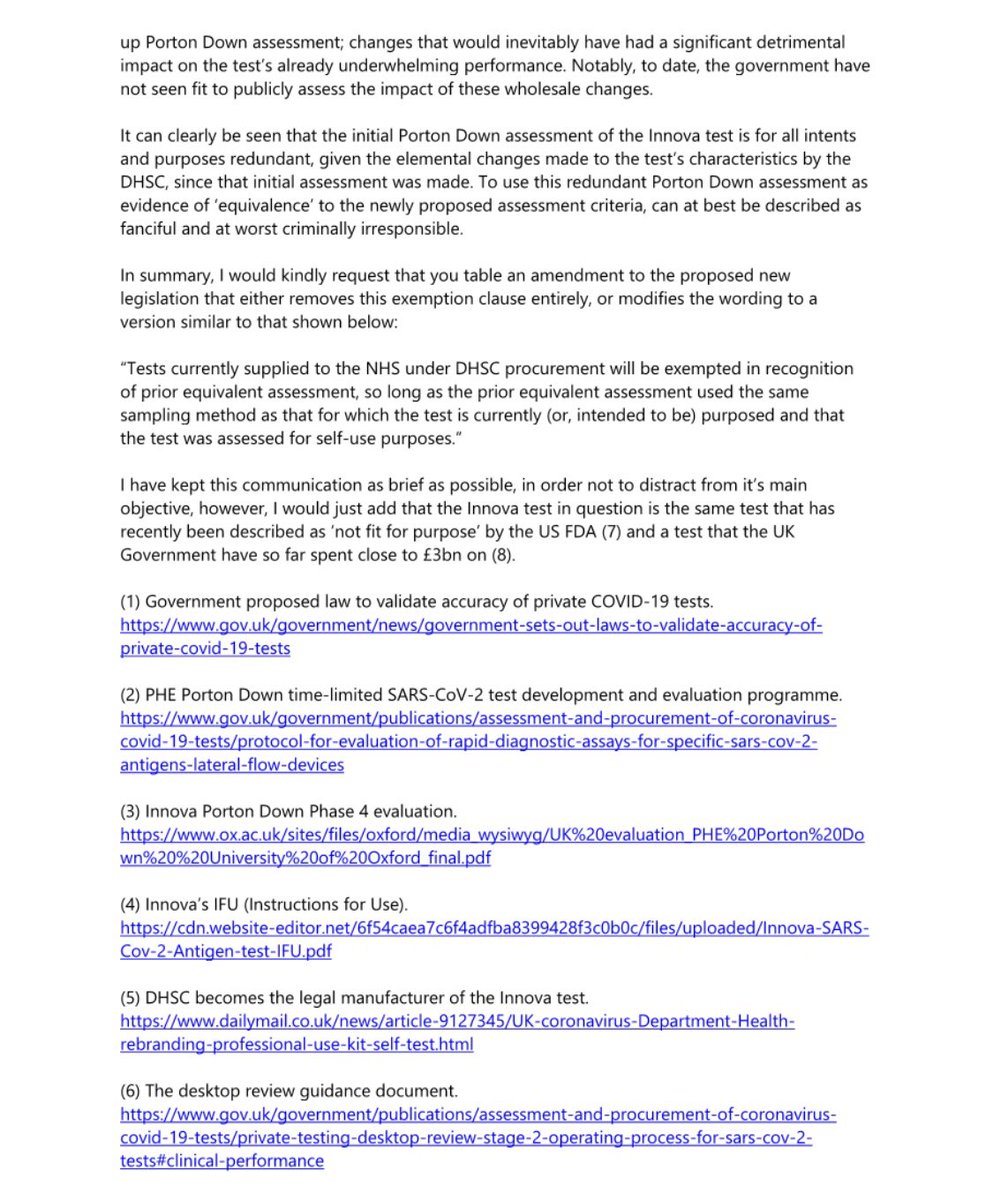 up Porton Down assessment; changes that would inevitably have had a significant detrimental impact on the test's already underwhelming performance. Notably, to date, the government have not seen fit to publicly assess the impact of these wholesale changes.

It can clearly be seen that the initial Porton Down assessment of the Innova test is for all intents and purposes redundant, given the elemental changes made to the test's characteristics by the DHSC, since that initial assessment was made. To use this redundant Porton Down assessment as evidence of 'equivalence' to the newly proposed assessment criteria, can at best be described as fanciful and at worst criminally irresponsible.

In summary, I would kindly request that you table an amendment to the proposed new legislation that either removes this exemption clause entirely, or modifies the wording to a version similar to that shown below:

"Tests currently supplied to the NHS under DHSC procurement will be exempted in recognition of prior equivalent assessment, so long as the prior equivalent assessment used the same sampling method as that for which the test is currently (or, intended to be) purposed and that the test was assessed for self-use purposes."

I have kept this communication as brief as possible, in order not to distract from it's main objective, however, I would just add that the Innova test in question is the same test that has recently been described as 'not fit for purpose' by the US FDA (7) and a test that the UK Government have so far spent close to £3bn on (8).

(1) Government proposed law to validate accuracy of private COVID-19 tests.
https://www.gov.uk/government/news/government-sets-out-laws-to-validate-accuracy-of-private-covid-19-tests

(2) PHE Porton Down time-limited SARS-CoV-2 test development and evaluation programme.
https://www.gov.uk/government/publications/assessment-and-procurement-of-coronavirus-covid-19-tests/protocol-for-evaluation-of-rapid-diagnostic-assays-for-specific-sars-cov-2-antigens-lateral-flow-devices

(3) Innova Porton Down Phase 4 evaluation.
https://www.ox.ac.uk/sites/files/oxford/media_wysiwyg/UK%20evaluation_PHE%20Porton%20Down%20%20University%20of%20Oxford_final.pdf

(4) Innova's IFU (Instructions for Use).
https://cdn.website-editor.net/6f54caea7c6f4adfba8399428f3c0b0c/files/uploaded/Innova-SARS-Cov-2-Antigen-test-IFU.pdf

(5) DHSC becomes the legal manufacturer of the Innova test.
https://www.dailymail.co.uk/news/article-9127345/UK-coronavirus-Department-Health-rebranding-professional-use-kit-self-test.html

(6) The desktop review guidance document.
https://www.gov.uk/government/publications/assessment-and-procurement-of-coronavirus-covid-19-tests/private-testing-desktop-review-stage-2-operating-process-for-sars-cov-2-tests#clinical-performance